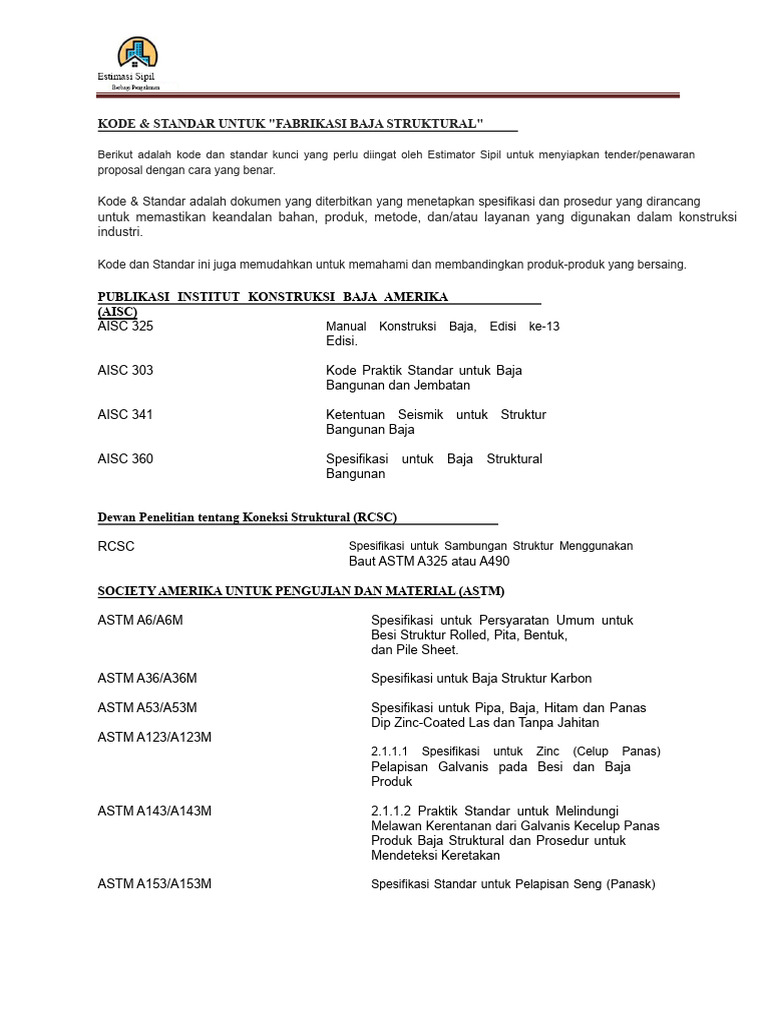 Estimasi Sipil
Berbagi Pengalaman

KODE & STANDAR UNTUK "FABRIKASI BAJA STRUKTURAL"

Berikut adalah kode dan standar kunci yang perlu diingat oleh Estimator Sipil untuk menyiapkan tender/penawaran proposal dengan cara yang benar.

Kode & Standar adalah dokumen yang diterbitkan yang menetapkan spesifikasi dan prosedur yang dirancang untuk memastikan keandalan bahan, produk, metode, dan/atau layanan yang digunakan dalam konstruksi industri.

Kode dan Standar ini juga memudahkan untuk memahami dan membandingkan produk-produk yang bersaing.

PUBLIKASI INSTITUT KONSTRUKSI BAJA AMERIKA (AISC)

| | |
|---|---|
| AISC 325 | Manual Konstruksi Baja, Edisi ke-13 Edisi. |
| AISC 303 | Kode Praktik Standar untuk Baja Bangunan dan Jembatan |
| AISC 341 | Ketentuan Seismik untuk Struktur Bangunan Baja |
| AISC 360 | Spesifikasi untuk Baja Struktural Bangunan |

Dewan Penelitian tentang Koneksi Struktural (RCSC)

| | |
|---|---|
| RCSC | Spesifikasi untuk Sambungan Struktur Menggunakan Baut ASTM A325 atau A490 |

SOCIETY AMERIKA UNTUK PENGUJIAN DAN MATERIAL (ASTM)

| | |
|---|---|
| ASTM A6/A6M | Spesifikasi untuk Persyaratan Umum untuk Besi Struktur Rolled, Pita, Bentuk, dan Pile Sheet. |
| ASTM A36/A36M | Spesifikasi untuk Baja Struktur Karbon |
| ASTM A53/A53M | Spesifikasi untuk Pipa, Baja, Hitam dan Panas Dip Zinc-Coated Las dan Tanpa Jahitan |
| ASTM A123/A123M | 2.1.1.1 Spesifikasi untuk Zinc (Celup Panas) Pelapisan Galvanis pada Besi dan Baja Produk |
| ASTM A143/A143M | 2.1.1.2 Praktik Standar untuk Melindungi Melawan Kerentanan dari Galvanis Kecelup Panas Produk Baja Struktural dan Prosedur untuk Mendeteksi Keretakan |
| ASTM A153/A153M | Spesifikasi Standar untuk Pelapisan Seng (Panask) |